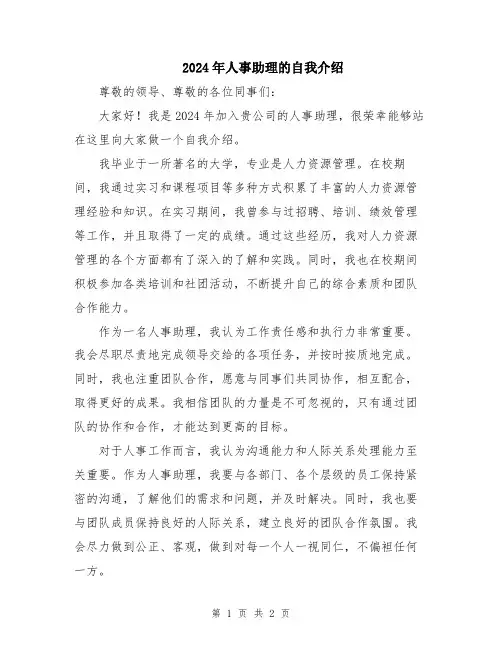 2024年人事助理的自我介绍

尊敬的领导、尊敬的各位同事们:

大家好！我是2024年加入贵公司的人事助理，很荣幸能够站在这里向大家做一个自我介绍。

我毕业于一所著名的大学，专业是人力资源管理。在校期间，我通过实习和课程项目等多种方式积累了丰富的人力资源管理经验和知识。在实习期间，我曾参与过招聘、培训、绩效管理等工作，并且取得了一定的成绩。通过这些经历，我对人力资源管理的各个方面都有了深入的了解和实践。同时，我也在校期间积极参加各类培训和社团活动，不断提升自己的综合素质和团队合作能力。

作为一名人事助理，我认为工作责任感和执行力非常重要。我会尽职尽责地完成领导交给的各项任务，并按时按质地完成。同时，我也注重团队合作，愿意与同事们共同协作，相互配合，取得更好的成果。我相信团队的力量是不可忽视的，只有通过团队的协作和合作，才能达到更高的目标。

对于人事工作而言，我认为沟通能力和人际关系处理能力至关重要。作为人事助理，我要与各部门、各个层级的员工保持紧密的沟通，了解他们的需求和问题，并及时解决。同时，我也要与团队成员保持良好的人际关系，建立良好的团队合作氛围。我会尽力做到公正、客观，做到对每一个人一视同仁，不偏袒任何一方。

第 1 页 共 2 页